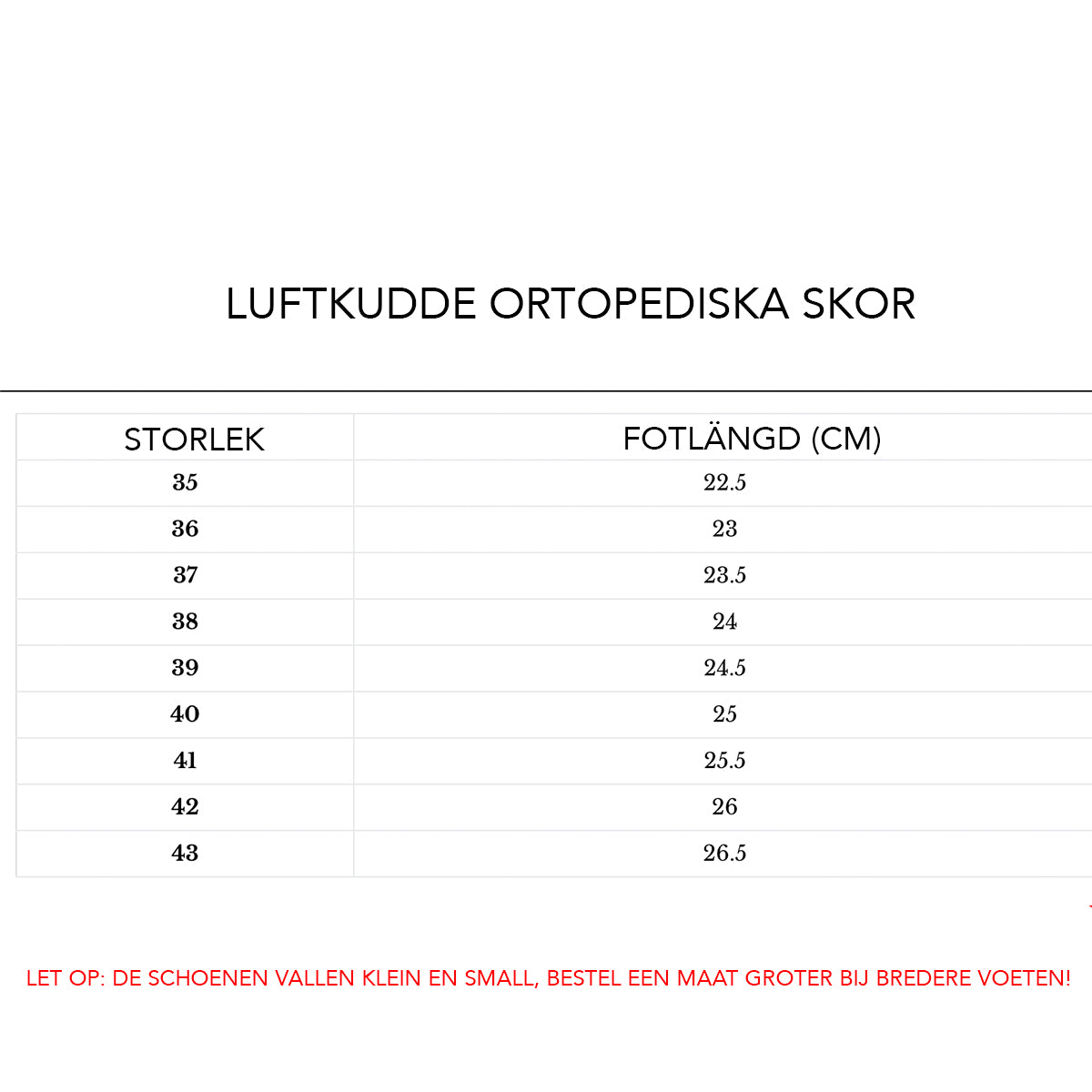 LUFTKUDDE ORTOPEDISKA SKOR

| STORLEK | FOTLÄNGD (CM) |
|---|---|
| 35 | 22.5 |
| 36 | 23 |
| 37 | 23.5 |
| 38 | 24 |
| 39 | 24.5 |
| 40 | 25 |
| 41 | 25.5 |
| 42 | 26 |
| 43 | 26.5 |

LET OP: DE SCHOENEN VALLEN KLEIN EN SMALL, BESTEL EEN MAAT GROTER BIJ BREDERE VOETEN!